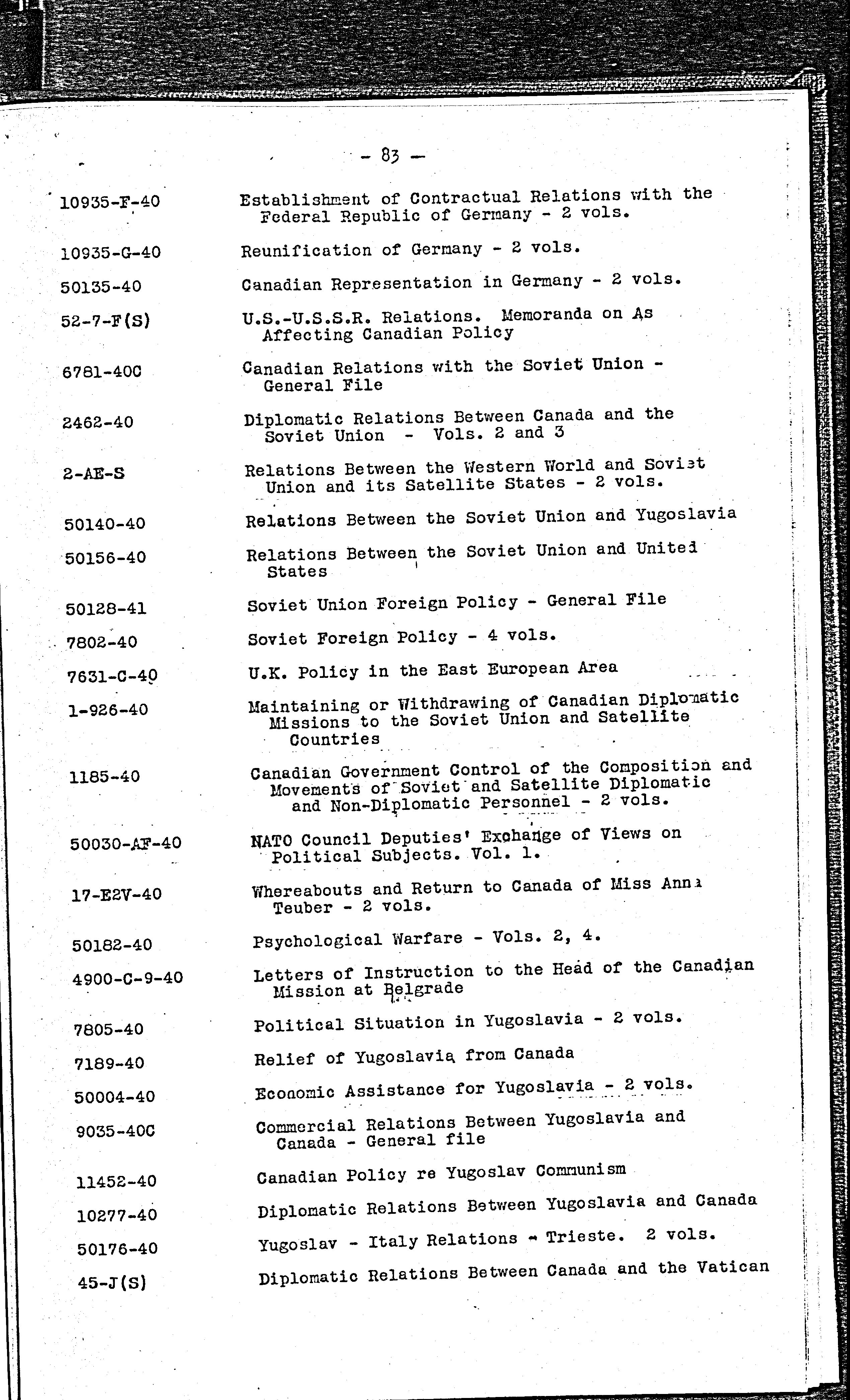 - 83 -

| | |
|---|---|
| 10935-F-40 | Establishment of Contractual Relations with the Federal Republic of Germany - 2 vols. |
| 10935-G-40 | Reunification of Germany - 2 vols. |
| 50135-40 | Canadian Representation in Germany - 2 vols. |
| 52-7-F(S) | U.S.-U.S.S.R. Relations. Memoranda on As Affecting Canadian Policy |
| 6781-40C | Canadian Relations with the Soviet Union - General File |
| 2462-40 | Diplomatic Relations Between Canada and the Soviet Union - Vols. 2 and 3 |
| 2-AE-S | Relations Between the Western World and Soviet Union and its Satellite States - 2 vols. |
| 50140-40 | Relations Between the Soviet Union and Yugoslavia |
| 50156-40 | Relations Between the Soviet Union and United States |
| 50128-41 | Soviet Union Foreign Policy - General File |
| 7802-40 | Soviet Foreign Policy - 4 vols. |
| 7631-C-40 | U.K. Policy in the East European Area |
| 1-926-40 | Maintaining or Withdrawing of Canadian Diplomatic Missions to the Soviet Union and Satellite Countries |
| 1185-40 | Canadian Government Control of the Composition and Movements of Soviet and Satellite Diplomatic and Non-Diplomatic Personnel - 2 vols. |
| 50030-AF-40 | NATO Council Deputies' Exchange of Views on Political Subjects. Vol. 1. |
| 17-E2V-40 | Whereabouts and Return to Canada of Miss Anna Teuber - 2 vols. |
| 50182-40 | Psychological Warfare - Vols. 2, 4. |
| 4900-C-9-40 | Letters of Instruction to the Head of the Canadian Mission at Belgrade |
| 7805-40 | Political Situation in Yugoslavia - 2 vols. |
| 7189-40 | Relief of Yugoslavia from Canada |
| 50004-40 | Economic Assistance for Yugoslavia - 2 vols. |
| 9035-40C | Commercial Relations Between Yugoslavia and Canada - General file |
| 11452-40 | Canadian Policy re Yugoslav Communism |
| 10277-40 | Diplomatic Relations Between Yugoslavia and Canada |
| 50176-40 | Yugoslav - Italy Relations - Trieste. 2 vols. |
| 45-J(S) | Diplomatic Relations Between Canada and the Vatican |